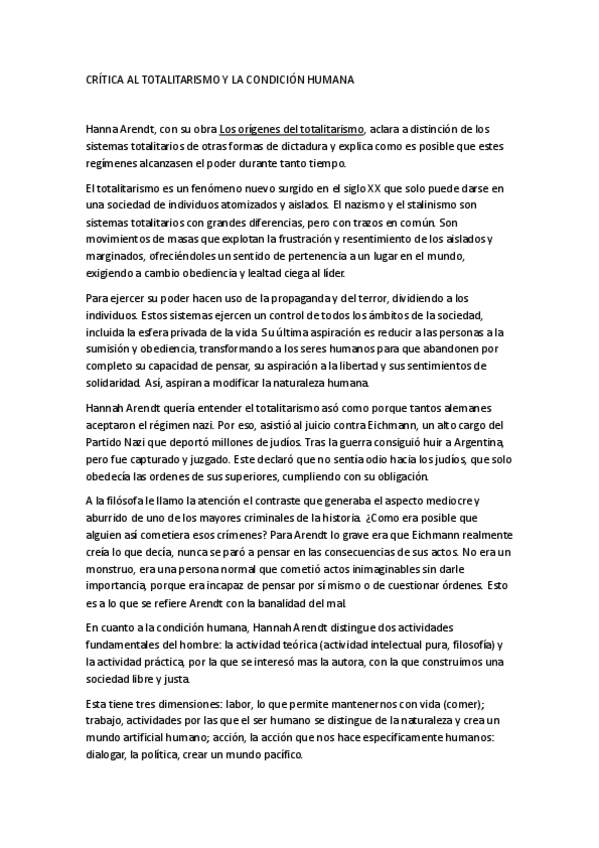 CRÍTICA AL TOTALITARISMO Y LA CONDICIÓN HUMANA

Hanna Arendt, con su obra Los orígenes del totalitarismo, aclara a distinción de los sistemas totalitarios de otras formas de dictadura y explica como es posible que estes regímenes alcanzasen el poder durante tanto tiempo.

El totalitarismo es un fenómeno nuevo surgido en el siglo XX que solo puede darse en una sociedad de individuos atomizados y aislados. El nazismo y el stalinismo son sistemas totalitarios con grandes diferencias, pero con trazos en común. Son movimientos de masas que explotan la frustración y resentimiento de los aislados y marginados, ofreciéndoles un sentido de pertenencia a un lugar en el mundo, exigiendo a cambio obediencia y lealtad ciega al líder.

Para ejercer su poder hacen uso de la propaganda y del terror, dividiendo a los individuos. Estos sistemas ejercen un control de todos los ámbitos de la sociedad, incluida la esfera privada de la vida. Su última aspiración es reducir a las personas a la sumisión y obediencia, transformando a los seres humanos para que abandonen por completo su capacidad de pensar, su aspiración a la libertad y sus sentimientos de solidaridad. Así, aspiran a modificar la naturaleza humana.

Hannah Arendt quería entender el totalitarismo asó como porque tantos alemanes aceptaron el régimen nazi. Por eso, asistió al juicio contra Eichmann, un alto cargo del Partido Nazi que deportó millones de judíos. Tras la guerra consiguió huir a Argentina, pero fue capturado y juzgado. Este declaró que no sentía odio hacia los judíos, que solo obedecía las ordenes de sus superiores, cumpliendo con su obligación.

A la filósofa le llamo la atención el contraste que generaba el aspecto mediocre y aburrido de uno de los mayores criminales de la historia. ¿Como era posible que alguien así cometiera esos crímenes? Para Arendt lo grave era que Eichmann realmente creía lo que decía, nunca se paró a pensar en las consecuencias de sus actos. No era un monstruo, era una persona normal que cometió actos inimaginables sin darle importancia, porque era incapaz de pensar por sí mismo o de cuestionar órdenes. Esto es a lo que se refiere Arendt con la banalidad del mal.

En cuanto a la condición humana, Hannah Arendt distingue dos actividades fundamentales del hombre: la actividad teórica (actividad intelectual pura, filosofía) y la actividad práctica, por la que se interesó mas la autora, con la que construimos una sociedad libre y justa.

Esta tiene tres dimensiones: labor, lo que permite mantenernos con vida (comer); trabajo, actividades por las que el ser humano se distingue de la naturaleza y crea un mundo artificial humano; acción, la acción que nos hace específicamente humanos: dialogar, la política, crear un mundo pacífico.